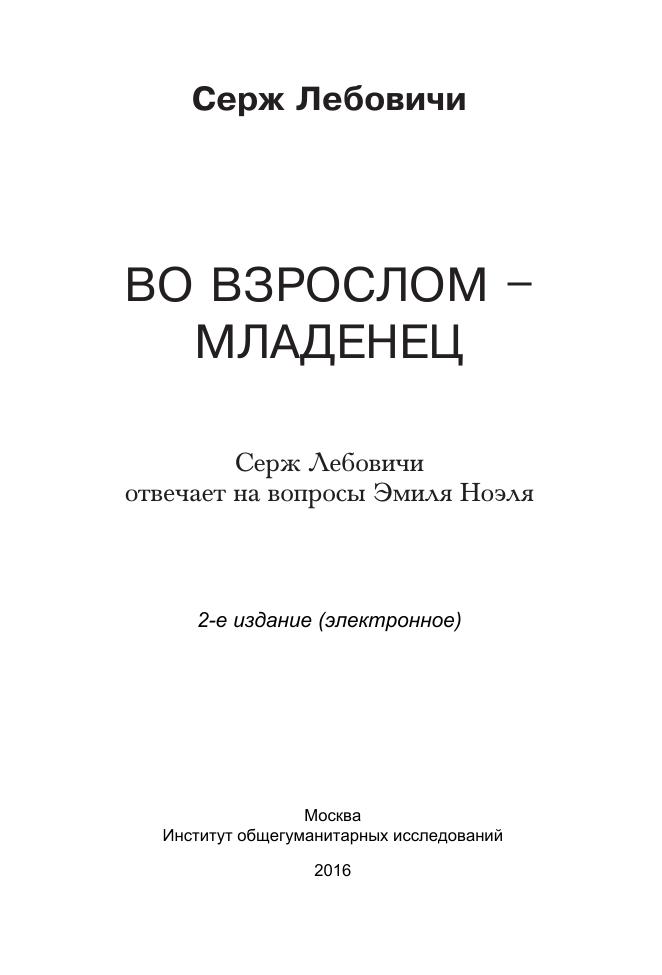 Серж Лебовичи

ВО ВЗРОСЛОМ –
МЛАДЕНЕЦ

Серж Лебовичи
отвечает на вопросы Эмиля Ноэля

2-е издание (электронное)

Москва
Институт общегуманитарных исследований

2016